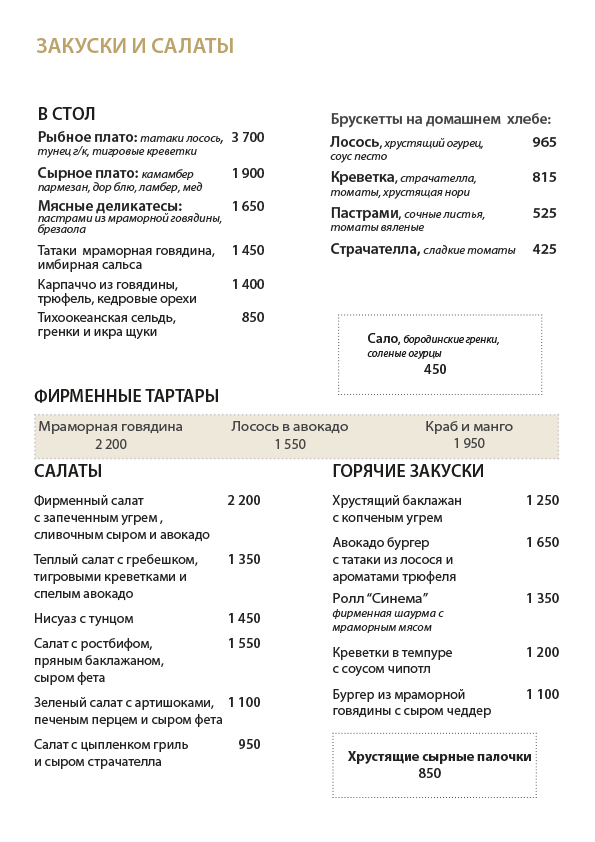 ЗАКУСКИ И САЛАТЫ

В СТОЛ

Рыбное плато: татаки лосось, тунец г/к, тигровые креветки 3 700

Сырное плато: камамбер пармезан, дор блю, ламбер, мед 1 900

Мясные деликатесы: пастрами из мраморной говядины, брезаола 1 650

Татаки мраморная говядина, имбирная сальса 1 450

Карпаччо из говядины, трюфель, кедровые орехи 1 400

Тихоокеанская сельдь, гренки и икра щуки 850

Брускетты на домашнем хлебе:

Лосось, хрустящий огурец, соус песто 965

Креветка, страчателла, томаты, хрустящая нори 815

Пастрами, сочные листья, томаты вяленые 525

Страчателла, сладкие томаты 425

Сало, бородинские гренки, соленые огурцы 450

ФИРМЕННЫЕ ТАРТАРЫ

Мраморная говядина 2 200

Лосось в авокадо 1 550

Краб и манго 1 950

САЛАТЫ

Фирменный салат с запеченным угрем , сливочным сыром и авокадо 2 200

Теплый салат с гребешком, тигровыми креветками и спелым авокадо 1 350

Нисуаз с тунцом 1 450

Салат с ростбифом, пряным баклажаном, сыром фета 1 550

Зеленый салат с артишоками, печеным перцем и сыром фета 1 100

Салат с цыпленком гриль и сыром страчателла 950

ГОРЯЧИЕ ЗАКУСКИ

Хрустящий баклажан с копченым угрем 1 250

Авокадо бургер с татаки из лосося и ароматами трюфеля 1 650

Ролл “Синема” фирменная шаурма с мраморным мясом 1 350

Креветки в темпуре с соусом чипотл 1 200

Бургер из мраморной говядины с сыром чеддер 1 100

Хрустящие сырные палочки 850